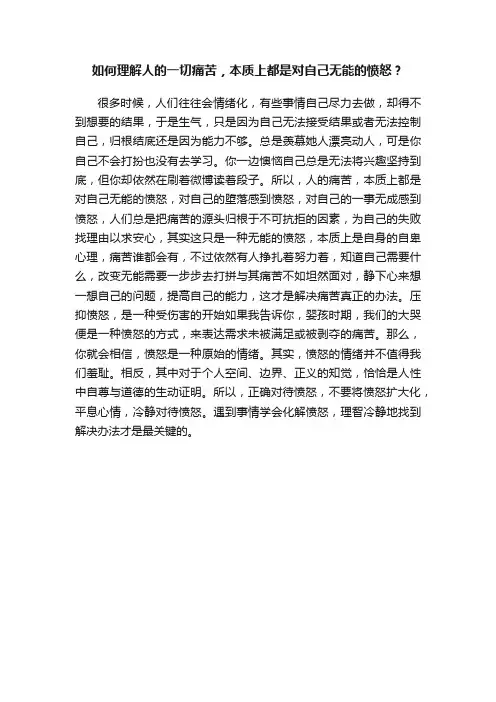 如何理解人的一切痛苦，本质上都是对自己无能的愤怒？

很多时候，人们往往会情绪化，有些事情自己尽力去做，却得不到想要的结果，于是生气，只是因为自己无法接受结果或者无法控制自己，归根结底还是因为能力不够。总是羡慕她人漂亮动人，可是你自己不会打扮也没有去学习。你一边懊恼自己总是无法将兴趣坚持到底，但你却依然在刷着微博读着段子。所以，人的痛苦，本质上都是对自己无能的愤怒，对自己的堕落感到愤怒，对自己的一事无成感到愤怒，人们总是把痛苦的源头归根于不可抗拒的因素，为自己的失败找理由以求安心，其实这只是一种无能的愤怒，本质上是自身的自卑心理，痛苦谁都会有，不过依然有人挣扎着努力着，知道自己需要什么，改变无能需要一步步去打拼与其痛苦不如坦然面对，静下心来想一想自己的问题，提高自己的能力，这才是解决痛苦真正的办法。压抑愤怒，是一种受伤害的开始如果我告诉你，婴孩时期，我们的大哭便是一种愤怒的方式，来表达需求未被满足或被剥夺的痛苦。那么，你就会相信，愤怒是一种原始的情绪。其实，愤怒的情绪并不值得我们羞耻。相反，其中对于个人空间、边界、正义的知觉，恰恰是人性中自尊与道德的生动证明。所以，正确对待愤怒，不要将愤怒扩大化，平息心情，冷静对待愤怒。遇到事情学会化解愤怒，理智冷静地找到解决办法才是最关键的。